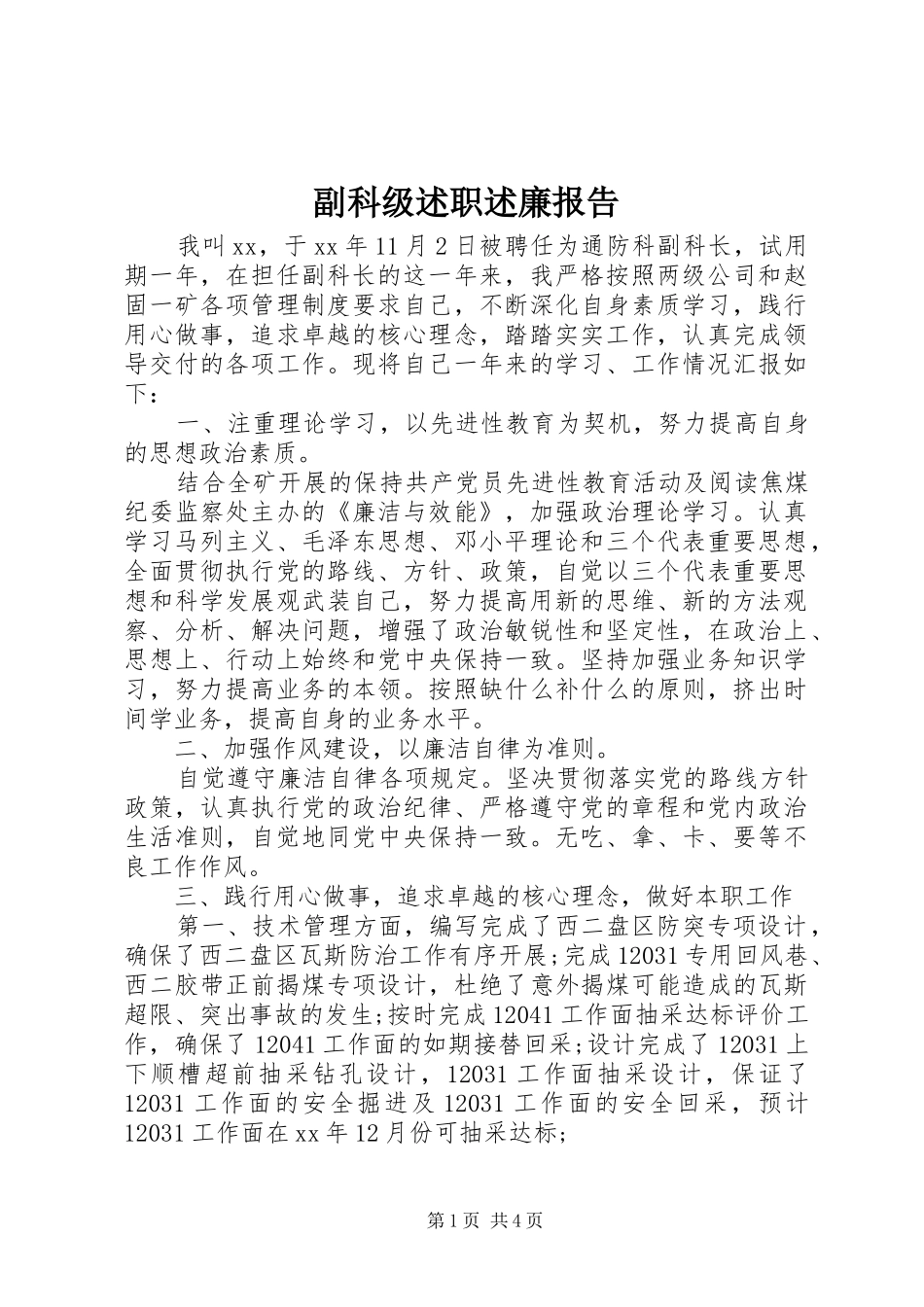 副科级述职述廉报告

我叫xx，于xx年11月2日被聘任为通防科副科长，试用期一年，在担任副科长的这一年来，我严格按照两级公司和赵固一矿各项管理制度要求自己，不断深化自身素质学习，践行用心做事，追求卓越的核心理念，踏踏实实工作，认真完成领导交付的各项工作。现将自己一年来的学习、工作情况汇报如下：

一、注重理论学习，以先进性教育为契机，努力提高自身的思想政治素质。

结合全矿开展的保持共产党员先进性教育活动及阅读焦煤纪委监察处主办的《廉洁与效能》，加强政治理论学习。认真学习马列主义、毛泽东思想、邓小平理论和三个代表重要思想，全面贯彻执行党的路线、方针、政策，自觉以三个代表重要思想和科学发展观武装自己，努力提高用新的思维、新的方法观察、分析、解决问题，增强了政治敏锐性和坚定性，在政治上、思想上、行动上始终和党中央保持一致。坚持加强业务知识学习，努力提高业务的本领。按照缺什么补什么的原则，挤出时间学业务，提高自身的业务水平。

二、加强作风建设，以廉洁自律为准则。

自觉遵守廉洁自律各项规定。坚决贯彻落实党的路线方针政策，认真执行党的政治纪律、严格遵守党的章程和党内政治生活准则，自觉地同党中央保持一致。无吃、拿、卡、要等不良工作作风。

三、践行用心做事，追求卓越的核心理念，做好本职工作

第一、技术管理方面，编写完成了西二盘区防突专项设计，确保了西二盘区瓦斯防治工作有序开展;完成12031专用回风巷、西二胶带正前揭煤专项设计，杜绝了意外揭煤可能造成的瓦斯超限、突出事故的发生;按时完成12041工作面抽采达标评价工作，确保了12041工作面的如期接替回采;设计完成了12031上下顺槽超前抽采钻孔设计，12031工作面抽采设计，保证了12031工作面的安全掘进及12031工作面的安全回采，预计12031工作面在xx年12月份可抽采达标;

第1页 共4页